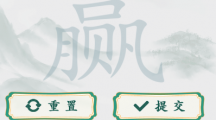 赢

重置

提交